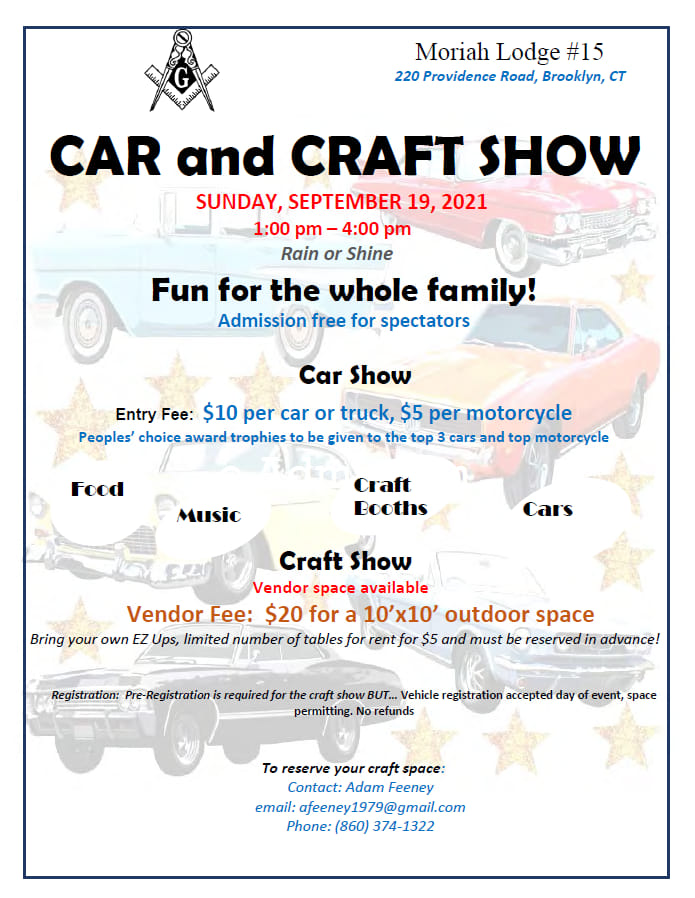 G

Moriah Lodge #15
220 Providence Road, Brooklyn, CT

CAR and CRAFT SHOW

SUNDAY, SEPTEMBER 19, 2021
1:00 pm – 4:00 pm
Rain or Shine

Fun for the whole family!
Admission free for spectators

Car Show

Entry Fee: $10 per car or truck, $5 per motorcycle
Peoples' choice award trophies to be given to the top 3 cars and top motorcycle

Food

Music

Craft Booths

Cars

Craft Show
Vendor space available
Vendor Fee: $20 for a 10'x10' outdoor space
Bring your own EZ Ups, limited number of tables for rent for $5 and must be reserved in advance!

Registration: Pre-Registration is required for the craft show BUT... Vehicle registration accepted day of event, space permitting. No refunds

To reserve your craft space:
Contact: Adam Feeney
email: afeeney1979@gmail.com
Phone: (860) 374-1322